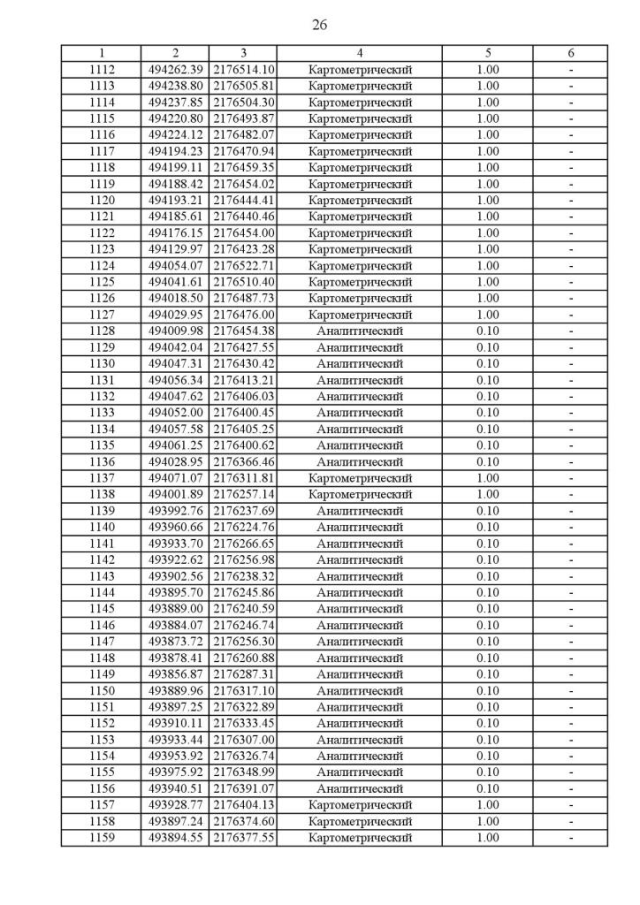 26

| 1 | 2 | 3 | 4 | 5 | 6 |
|---|---|---|---|---|---|
| 1112 | 494262.39 | 2176514.10 | Картометрический | 1.00 | - |
| 1113 | 494238.80 | 2176505.81 | Картометрический | 1.00 | - |
| 1114 | 494237.85 | 2176504.30 | Картометрический | 1.00 | - |
| 1115 | 494220.80 | 2176493.87 | Картометрический | 1.00 | - |
| 1116 | 494224.12 | 2176482.07 | Картометрический | 1.00 | - |
| 1117 | 494194.23 | 2176470.94 | Картометрический | 1.00 | - |
| 1118 | 494199.11 | 2176459.35 | Картометрический | 1.00 | - |
| 1119 | 494188.42 | 2176454.02 | Картометрический | 1.00 | - |
| 1120 | 494193.21 | 2176444.41 | Картометрический | 1.00 | - |
| 1121 | 494185.61 | 2176440.46 | Картометрический | 1.00 | - |
| 1122 | 494176.15 | 2176454.00 | Картометрический | 1.00 | - |
| 1123 | 494129.97 | 2176423.28 | Картометрический | 1.00 | - |
| 1124 | 494054.07 | 2176522.71 | Картометрический | 1.00 | - |
| 1125 | 494041.61 | 2176510.40 | Картометрический | 1.00 | - |
| 1126 | 494018.50 | 2176487.73 | Картометрический | 1.00 | - |
| 1127 | 494029.95 | 2176476.00 | Картометрический | 1.00 | - |
| 1128 | 494009.98 | 2176454.38 | Аналитический | 0.10 | - |
| 1129 | 494042.04 | 2176427.55 | Аналитический | 0.10 | - |
| 1130 | 494047.31 | 2176430.42 | Аналитический | 0.10 | - |
| 1131 | 494056.34 | 2176413.21 | Аналитический | 0.10 | - |
| 1132 | 494047.62 | 2176406.03 | Аналитический | 0.10 | - |
| 1133 | 494052.00 | 2176400.45 | Аналитический | 0.10 | - |
| 1134 | 494057.58 | 2176405.25 | Аналитический | 0.10 | - |
| 1135 | 494061.25 | 2176400.62 | Аналитический | 0.10 | - |
| 1136 | 494028.95 | 2176366.46 | Аналитический | 0.10 | - |
| 1137 | 494071.07 | 2176311.81 | Картометрический | 1.00 | - |
| 1138 | 494001.89 | 2176257.14 | Картометрический | 1.00 | - |
| 1139 | 493992.76 | 2176237.69 | Аналитический | 0.10 | - |
| 1140 | 493960.66 | 2176224.76 | Аналитический | 0.10 | - |
| 1141 | 493933.70 | 2176266.65 | Аналитический | 0.10 | - |
| 1142 | 493922.62 | 2176256.98 | Аналитический | 0.10 | - |
| 1143 | 493902.56 | 2176238.32 | Аналитический | 0.10 | - |
| 1144 | 493895.70 | 2176245.86 | Аналитический | 0.10 | - |
| 1145 | 493889.00 | 2176240.59 | Аналитический | 0.10 | - |
| 1146 | 493884.07 | 2176246.74 | Аналитический | 0.10 | - |
| 1147 | 493873.72 | 2176256.30 | Аналитический | 0.10 | - |
| 1148 | 493878.41 | 2176260.88 | Аналитический | 0.10 | - |
| 1149 | 493856.87 | 2176287.31 | Аналитический | 0.10 | - |
| 1150 | 493889.96 | 2176317.10 | Аналитический | 0.10 | - |
| 1151 | 493897.25 | 2176322.89 | Аналитический | 0.10 | - |
| 1152 | 493910.11 | 2176333.45 | Аналитический | 0.10 | - |
| 1153 | 493933.44 | 2176307.00 | Аналитический | 0.10 | - |
| 1154 | 493953.92 | 2176326.74 | Аналитический | 0.10 | - |
| 1155 | 493975.92 | 2176348.99 | Аналитический | 0.10 | - |
| 1156 | 493940.51 | 2176391.07 | Аналитический | 0.10 | - |
| 1157 | 493928.77 | 2176404.13 | Картометрический | 1.00 | - |
| 1158 | 493897.24 | 2176374.60 | Картометрический | 1.00 | - |
| 1159 | 493894.55 | 2176377.55 | Картометрический | 1.00 | - |